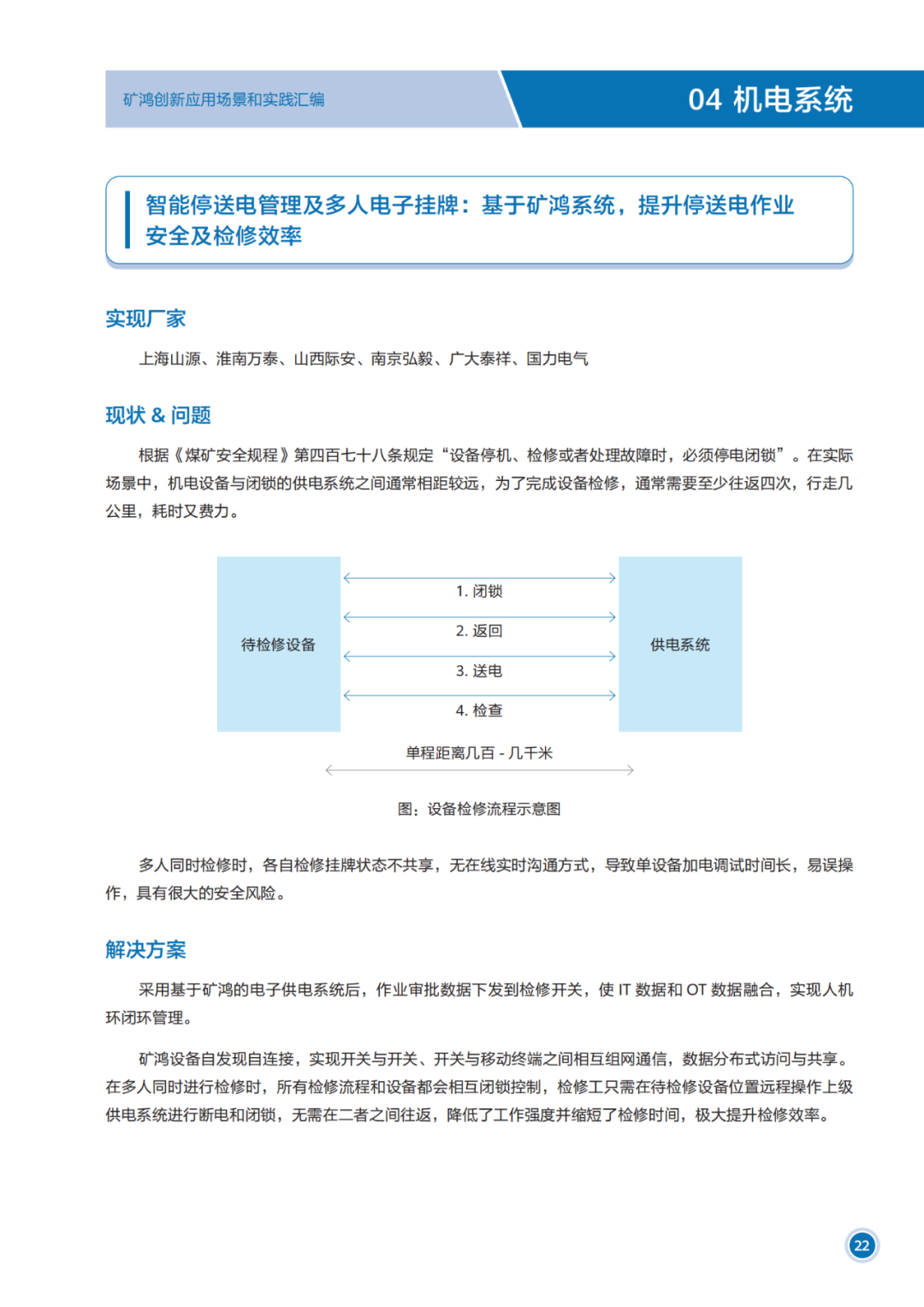 矿鸿创新应用场景和实践汇编

04 机电系统

智能停送电管理及多人电子挂牌：基于矿鸿系统，提升停送电作业安全及检修效率

实现厂家

上海山源、淮南万泰、山西际安、南京弘毅、广大泰祥、国力电气

现状 & 问题

根据《煤矿安全规程》第四百七十八条规定“设备停机、检修或者处理故障时，必须停电闭锁”。在实际场景中，机电设备与闭锁的供电系统之间通常相距较远，为了完成设备检修，通常需要至少往返四次，行走几公里，耗时又费力。

待检修设备

1. 闭锁

2. 返回

3. 送电

4. 检查

供电系统

单程距离几百 - 几千米

图：设备检修流程示意图

多人同时检修时，各自检修挂牌状态不共享，无在线实时沟通方式，导致单设备加电调试时间长，易误操作，具有很大的安全风险。

解决方案

采用基于矿鸿的电子供电系统后，作业审批数据下发到检修开关，使 IT 数据和 OT 数据融合，实现人机环闭环管理。

矿鸿设备自发现自连接，实现开关与开关、开关与移动终端之间相互组网通信，数据分布式访问与共享。在多人同时进行检修时，所有检修流程和设备都会相互闭锁控制，检修工只需在待检修设备位置远程操作上级供电系统进行断电和闭锁，无需在二者之间往返，降低了工作强度并缩短了检修时间，极大提升检修效率。

22